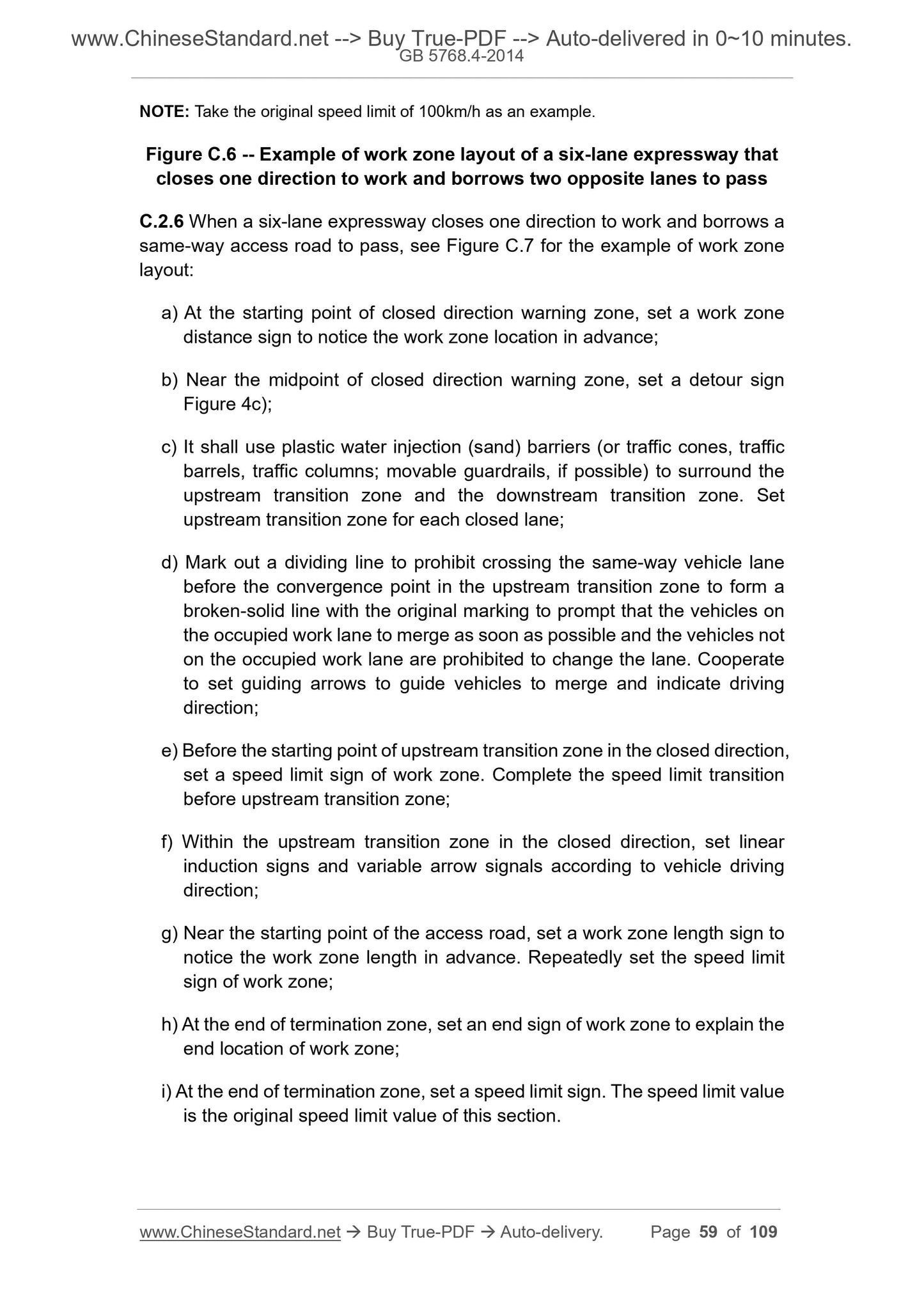 www.ChineseStandard.net --> Buy True-PDF --> Auto-delivered in 0~10 minutes.
GB 5768.4-2014

NOTE: Take the original speed limit of 100km/h as an example.

Figure C.6 -- Example of work zone layout of a six-lane expressway that closes one direction to work and borrows two opposite lanes to pass

C.2.6 When a six-lane expressway closes one direction to work and borrows a same-way access road to pass, see Figure C.7 for the example of work zone layout:

a) At the starting point of closed direction warning zone, set a work zone distance sign to notice the work zone location in advance;

b) Near the midpoint of closed direction warning zone, set a detour sign Figure 4c);

c) It shall use plastic water injection (sand) barriers (or traffic cones, traffic barrels, traffic columns; movable guardrails, if possible) to surround the upstream transition zone and the downstream transition zone. Set upstream transition zone for each closed lane;

d) Mark out a dividing line to prohibit crossing the same-way vehicle lane before the convergence point in the upstream transition zone to form a broken-solid line with the original marking to prompt that the vehicles on the occupied work lane to merge as soon as possible and the vehicles not on the occupied work lane are prohibited to change the lane. Cooperate to set guiding arrows to guide vehicles to merge and indicate driving direction;

e) Before the starting point of upstream transition zone in the closed direction, set a speed limit sign of work zone. Complete the speed limit transition before upstream transition zone;

f) Within the upstream transition zone in the closed direction, set linear induction signs and variable arrow signals according to vehicle driving direction;

g) Near the starting point of the access road, set a work zone length sign to notice the work zone length in advance. Repeatedly set the speed limit sign of work zone;

h) At the end of termination zone, set an end sign of work zone to explain the end location of work zone;

i) At the end of termination zone, set a speed limit sign. The speed limit value is the original speed limit value of this section.

www.ChineseStandard.net → Buy True-PDF → Auto-delivery. Page 59 of 109